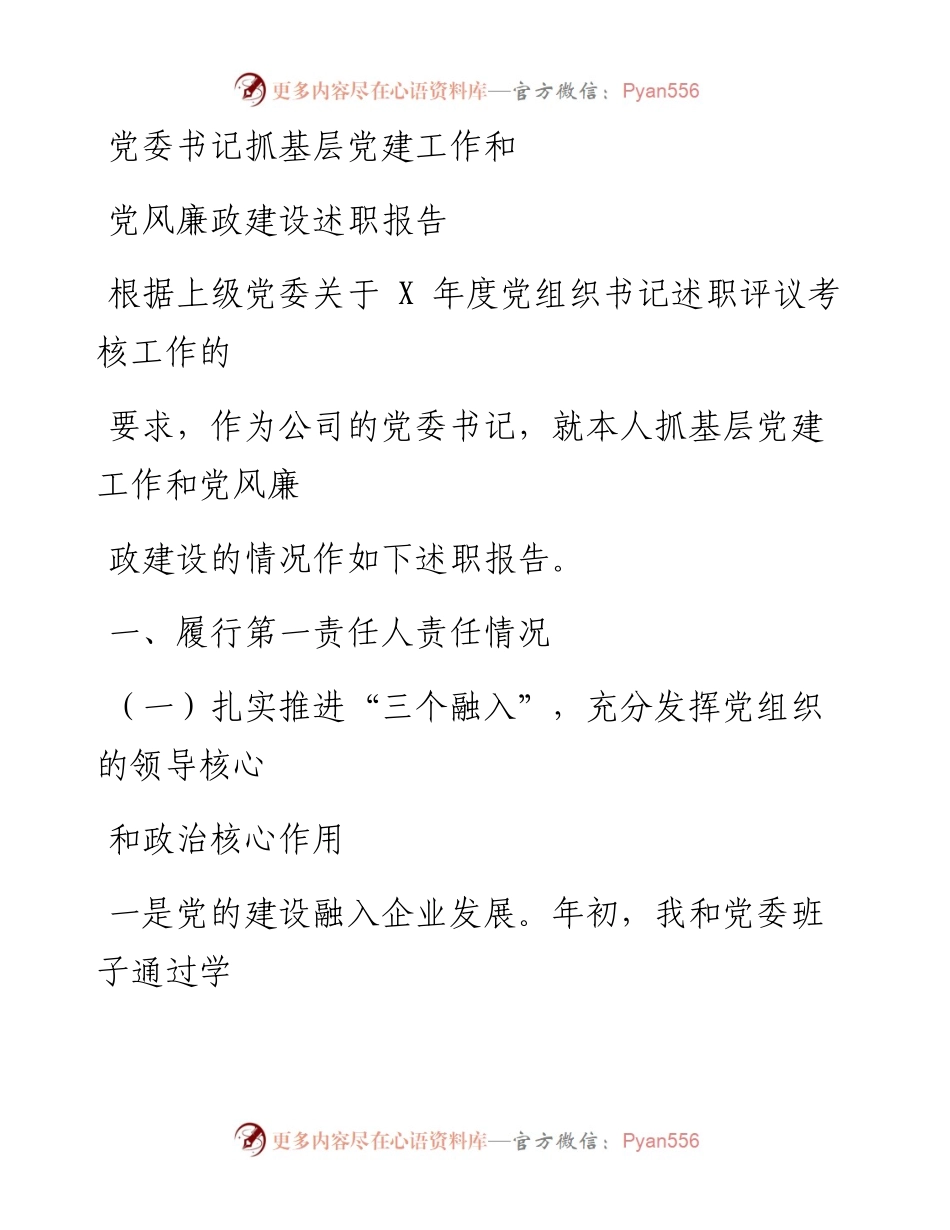 更多内容尽在心语资料库—官方微信：Pyan556

党委书记抓基层党建工作和

党风廉政建设述职报告

根据上级党委关于 X 年度党组织书记述职评议考核工作的

要求，作为公司的党委书记，就本人抓基层党建工作和党风廉

政建设的情况作如下述职报告。

一、履行第一责任人责任情况

（一）扎实推进“三个融入”，充分发挥党组织的领导核心

和政治核心作用

一是党的建设融入企业发展。年初，我和党委班子通过学

更多内容尽在心语资料库—官方微信：Pyan556